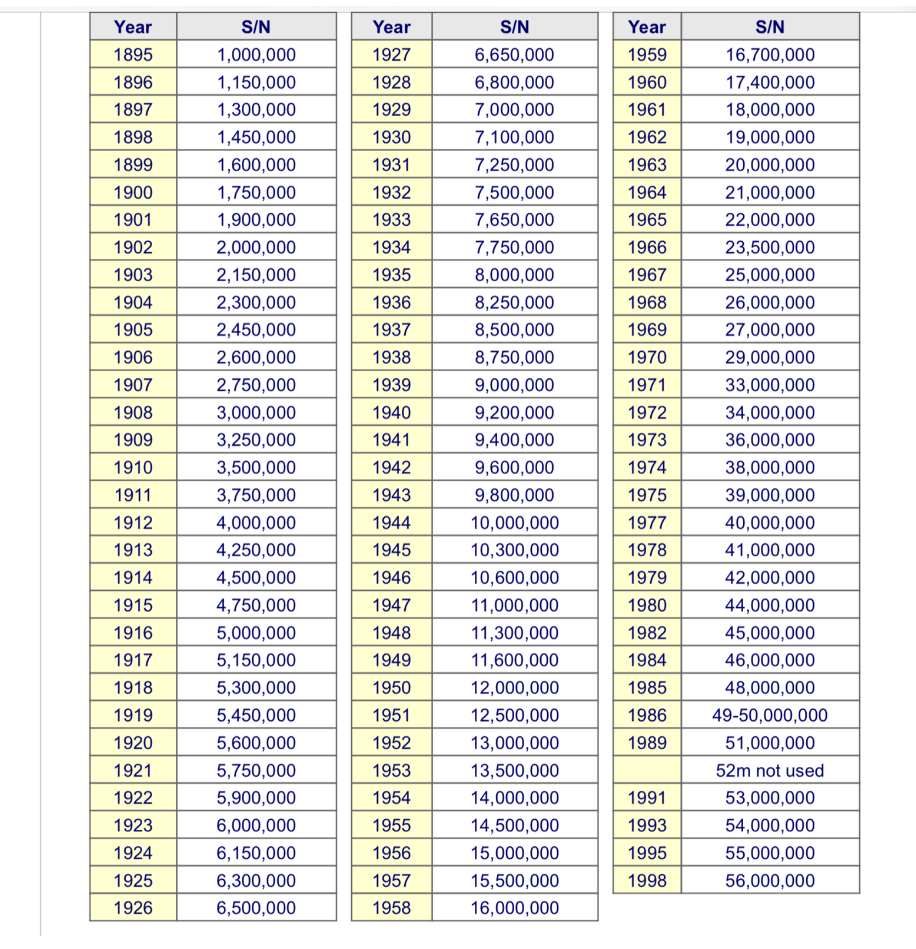 | Year | S/N |
|---|---|
| 1895 | 1,000,000 |
| 1896 | 1,150,000 |
| 1897 | 1,300,000 |
| 1898 | 1,450,000 |
| 1899 | 1,600,000 |
| 1900 | 1,750,000 |
| 1901 | 1,900,000 |
| 1902 | 2,000,000 |
| 1903 | 2,150,000 |
| 1904 | 2,300,000 |
| 1905 | 2,450,000 |
| 1906 | 2,600,000 |
| 1907 | 2,750,000 |
| 1908 | 3,000,000 |
| 1909 | 3,250,000 |
| 1910 | 3,500,000 |
| 1911 | 3,750,000 |
| 1912 | 4,000,000 |
| 1913 | 4,250,000 |
| 1914 | 4,500,000 |
| 1915 | 4,750,000 |
| 1916 | 5,000,000 |
| 1917 | 5,150,000 |
| 1918 | 5,300,000 |
| 1919 | 5,450,000 |
| 1920 | 5,600,000 |
| 1921 | 5,750,000 |
| 1922 | 5,900,000 |
| 1923 | 6,000,000 |
| 1924 | 6,150,000 |
| 1925 | 6,300,000 |
| 1926 | 6,500,000 |

| Year | S/N |
|---|---|
| 1927 | 6,650,000 |
| 1928 | 6,800,000 |
| 1929 | 7,000,000 |
| 1930 | 7,100,000 |
| 1931 | 7,250,000 |
| 1932 | 7,500,000 |
| 1933 | 7,650,000 |
| 1934 | 7,750,000 |
| 1935 | 8,000,000 |
| 1936 | 8,250,000 |
| 1937 | 8,500,000 |
| 1938 | 8,750,000 |
| 1939 | 9,000,000 |
| 1940 | 9,200,000 |
| 1941 | 9,400,000 |
| 1942 | 9,600,000 |
| 1943 | 9,800,000 |
| 1944 | 10,000,000 |
| 1945 | 10,300,000 |
| 1946 | 10,600,000 |
| 1947 | 11,000,000 |
| 1948 | 11,300,000 |
| 1949 | 11,600,000 |
| 1950 | 12,000,000 |
| 1951 | 12,500,000 |
| 1952 | 13,000,000 |
| 1953 | 13,500,000 |
| 1954 | 14,000,000 |
| 1955 | 14,500,000 |
| 1956 | 15,000,000 |
| 1957 | 15,500,000 |
| 1958 | 16,000,000 |

| Year | S/N |
|---|---|
| 1959 | 16,700,000 |
| 1960 | 17,400,000 |
| 1961 | 18,000,000 |
| 1962 | 19,000,000 |
| 1963 | 20,000,000 |
| 1964 | 21,000,000 |
| 1965 | 22,000,000 |
| 1966 | 23,500,000 |
| 1967 | 25,000,000 |
| 1968 | 26,000,000 |
| 1969 | 27,000,000 |
| 1970 | 29,000,000 |
| 1971 | 33,000,000 |
| 1972 | 34,000,000 |
| 1973 | 36,000,000 |
| 1974 | 38,000,000 |
| 1975 | 39,000,000 |
| 1977 | 40,000,000 |
| 1978 | 41,000,000 |
| 1979 | 42,000,000 |
| 1980 | 44,000,000 |
| 1982 | 45,000,000 |
| 1984 | 46,000,000 |
| 1985 | 48,000,000 |
| 1986 | 49-50,000,000 |
| 1989 | 51,000,000 |
| | 52m not used |
| 1991 | 53,000,000 |
| 1993 | 54,000,000 |
| 1995 | 55,000,000 |
| 1998 | 56,000,000 |